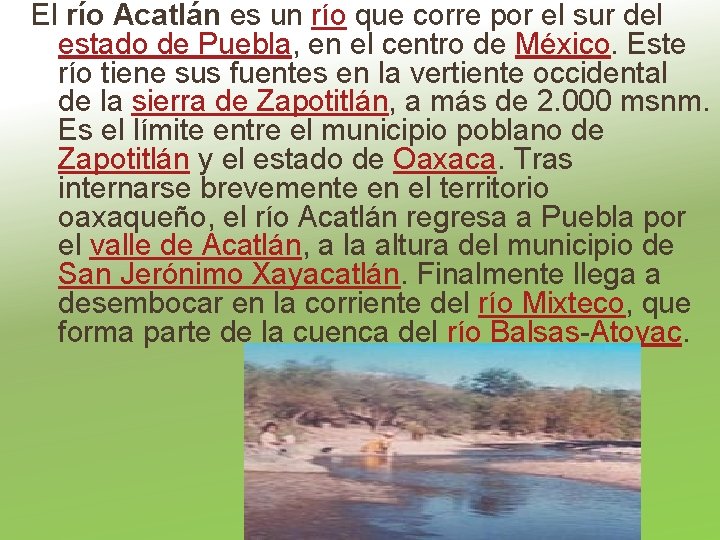 El río Acatlán es un río que corre por el sur del estado de Puebla, en el centro de México. Este río tiene sus fuentes en la vertiente occidental de la sierra de Zapotitlán, a más de 2.000 msnm. Es el límite entre el municipio poblano de Zapotitlán y el estado de Oaxaca. Tras internarse brevemente en el territorio oaxaqueño, el río Acatlán regresa a Puebla por el valle de Acatlán, a la altura del municipio de San Jerónimo Xayacatlán. Finalmente llega a desembocar en la corriente del río Mixteco, que forma parte de la cuenca del río Balsas-Atoyac.